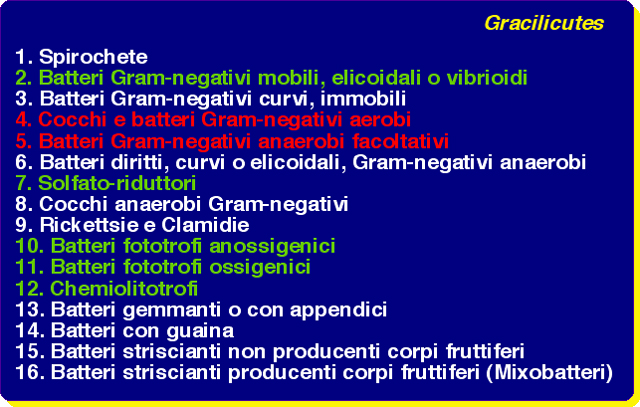 Gracilicutes

1. Spirochete
2. Batteri Gram-negativi mobili, elicoidali o vibrioidi
3. Batteri Gram-negativi curvi, immobili
4. Cocchi e batteri Gram-negativi aerobi
5. Batteri Gram-negativi anaerobi facoltativi
6. Batteri diritti, curvi o elicoidali, Gram-negativi anaerobi
7. Solfato-riduttori
8. Cocchi anaerobi Gram-negativi
9. Rickettsie e Clamidie
10. Batteri fototrofi anossigenici
11. Batteri fototrofi ossigenici
12. Chemiolitotrofi
13. Batteri gemmanti o con appendici
14. Batteri con guaina
15. Batteri striscianti non producenti corpi fruttiferi
16. Batteri striscianti producenti corpi fruttiferi (Mixobatteri)